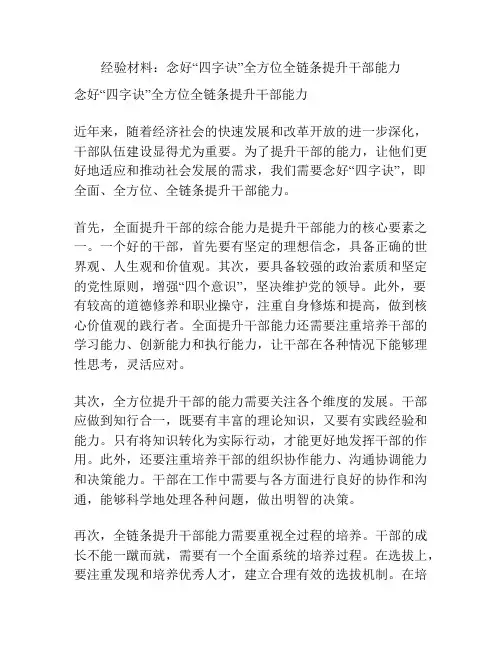 经验材料：念好“四字诀”全方位全链条提升干部能力

念好“四字诀”全方位全链条提升干部能力

近年来，随着经济社会的快速发展和改革开放的进一步深化，干部队伍建设显得尤为重要。为了提升干部的能力，让他们更好地适应和推动社会发展的需求，我们需要念好“四字诀”，即全面、全方位、全链条提升干部能力。

首先，全面提升干部的综合能力是提升干部能力的核心要素之一。一个好的干部，首先要有坚定的理想信念，具备正确的世界观、人生观和价值观。其次，要具备较强的政治素质和坚定的党性原则，增强“四个意识”，坚决维护党的领导。此外，要有较高的道德修养和职业操守，注重自身修炼和提高，做到核心价值观的践行者。全面提升干部能力还需要注重培养干部的学习能力、创新能力和执行能力，让干部在各种情况下能够理性思考，灵活应对。

其次，全方位提升干部的能力需要关注各个维度的发展。干部应做到知行合一，既要有丰富的理论知识，又要有实践经验和能力。只有将知识转化为实际行动，才能更好地发挥干部的作用。此外，还要注重培养干部的组织协作能力、沟通协调能力和决策能力。干部在工作中需要与各方面进行良好的协作和沟通，能够科学地处理各种问题，做出明智的决策。

再次，全链条提升干部能力需要重视全过程的培养。干部的成长不能一蹴而就，需要有一个全面系统的培养过程。在选拔上，要注重发现和培养优秀人才，建立合理有效的选拔机制。在培